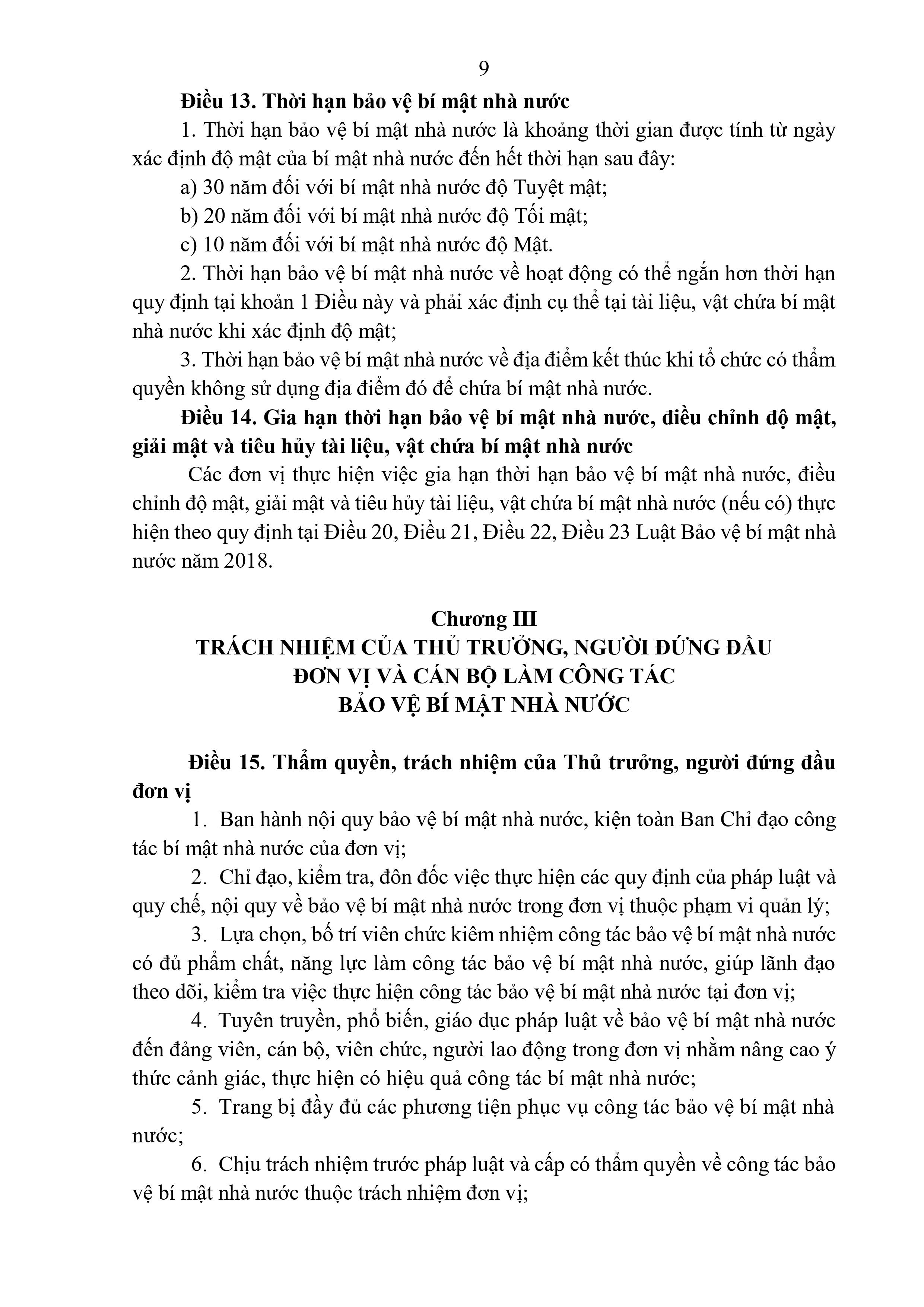 9

Điều 13. Thời hạn bảo vệ bí mật nhà nước

1. Thời hạn bảo vệ bí mật nhà nước là khoảng thời gian được tính từ ngày xác định độ mật của bí mật nhà nước đến hết thời hạn sau đây:

a) 30 năm đối với bí mật nhà nước độ Tuyệt mật;

b) 20 năm đối với bí mật nhà nước độ Tối mật;

c) 10 năm đối với bí mật nhà nước độ Mật.

2. Thời hạn bảo vệ bí mật nhà nước về hoạt động có thể ngắn hơn thời hạn quy định tại khoản 1 Điều này và phải xác định cụ thể tại tài liệu, vật chứa bí mật nhà nước khi xác định độ mật;

3. Thời hạn bảo vệ bí mật nhà nước về địa điểm kết thúc khi tổ chức có thẩm quyền không sử dụng địa điểm đó để chứa bí mật nhà nước.

Điều 14. Gia hạn thời hạn bảo vệ bí mật nhà nước, điều chỉnh độ mật, giải mật và tiêu hủy tài liệu, vật chứa bí mật nhà nước

Các đơn vị thực hiện việc gia hạn thời hạn bảo vệ bí mật nhà nước, điều chỉnh độ mật, giải mật và tiêu hủy tài liệu, vật chứa bí mật nhà nước (nếu có) thực hiện theo quy định tại Điều 20, Điều 21, Điều 22, Điều 23 Luật Bảo vệ bí mật nhà nước năm 2018.

Chương III
TRÁCH NHIỆM CỦA THỦ TRƯỞNG, NGƯỜI ĐỨNG ĐẦU ĐƠN VỊ VÀ CÁN BỘ LÀM CÔNG TÁC BẢO VỆ BÍ MẬT NHÀ NƯỚC

Điều 15. Thẩm quyền, trách nhiệm của Thủ trưởng, người đứng đầu đơn vị

1. Ban hành nội quy bảo vệ bí mật nhà nước, kiện toàn Ban Chỉ đạo công tác bí mật nhà nước của đơn vị;

2. Chỉ đạo, kiểm tra, đôn đốc việc thực hiện các quy định của pháp luật và quy chế, nội quy về bảo vệ bí mật nhà nước trong đơn vị thuộc phạm vi quản lý;

3. Lựa chọn, bố trí viên chức kiêm nhiệm công tác bảo vệ bí mật nhà nước có đủ phẩm chất, năng lực làm công tác bảo vệ bí mật nhà nước, giúp lãnh đạo theo dõi, kiểm tra việc thực hiện công tác bảo vệ bí mật nhà nước tại đơn vị;

4. Tuyên truyền, phổ biến, giáo dục pháp luật về bảo vệ bí mật nhà nước đến đảng viên, cán bộ, viên chức, người lao động trong đơn vị nhằm nâng cao ý thức cảnh giác, thực hiện có hiệu quả công tác bí mật nhà nước;

5. Trang bị đầy đủ các phương tiện phục vụ công tác bảo vệ bí mật nhà nước;

6. Chịu trách nhiệm trước pháp luật và cấp có thẩm quyền về công tác bảo vệ bí mật nhà nước thuộc trách nhiệm đơn vị;